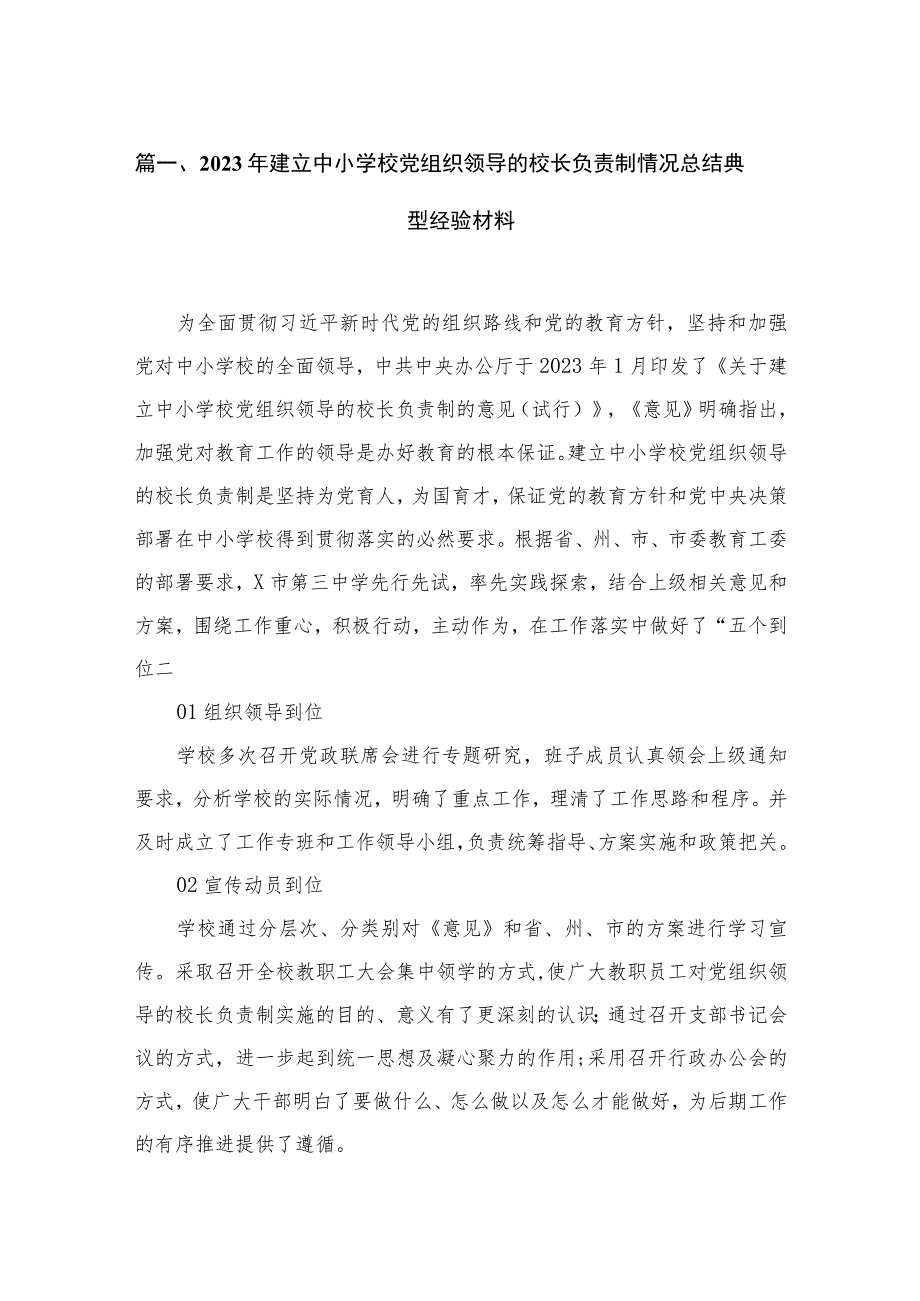 篇一、2023年建立中小学校党组织领导的校长负责制情况总结典型经验材料

为全面贯彻习近平新时代党的组织路线和党的教育方针，坚持和加强党对中小学校的全面领导，中共中央办公厅于2023年1月印发了《关于建立中小学校党组织领导的校长负责制的意见（试行）》，《意见》明确指出，加强党对教育工作的领导是办好教育的根本保证。建立中小学校党组织领导的校长负责制是坚持为党育人，为国育才，保证党的教育方针和党中央决策部署在中小学校得到贯彻落实的必然要求。根据省、州、市、市委教育工委的部署要求，X市第三中学先行先试，率先实践探索，结合上级相关意见和方案，围绕工作重心，积极行动，主动作为，在工作落实中做好了“五个到位二

01组织领导到位

学校多次召开党政联席会进行专题研究，班子成员认真领会上级通知要求，分析学校的实际情况，明确了重点工作，理清了工作思路和程序。并及时成立了工作专班和工作领导小组，负责统筹指导、方案实施和政策把关。

02宣传动员到位

学校通过分层次、分类别对《意见》和省、州、市的方案进行学习宣传。采取召开全校教职工大会集中领学的方式,使广大教职员工对党组织领导的校长负责制实施的目的、意义有了更深刻的认识;通过召开支部书记会议的方式，进一步起到统一思想及凝心聚力的作用;采用召开行政办公会的方式，使广大干部明白了要做什么、怎么做以及怎么才能做好，为后期工作的有序推进提供了遵循。